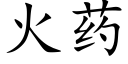 火药